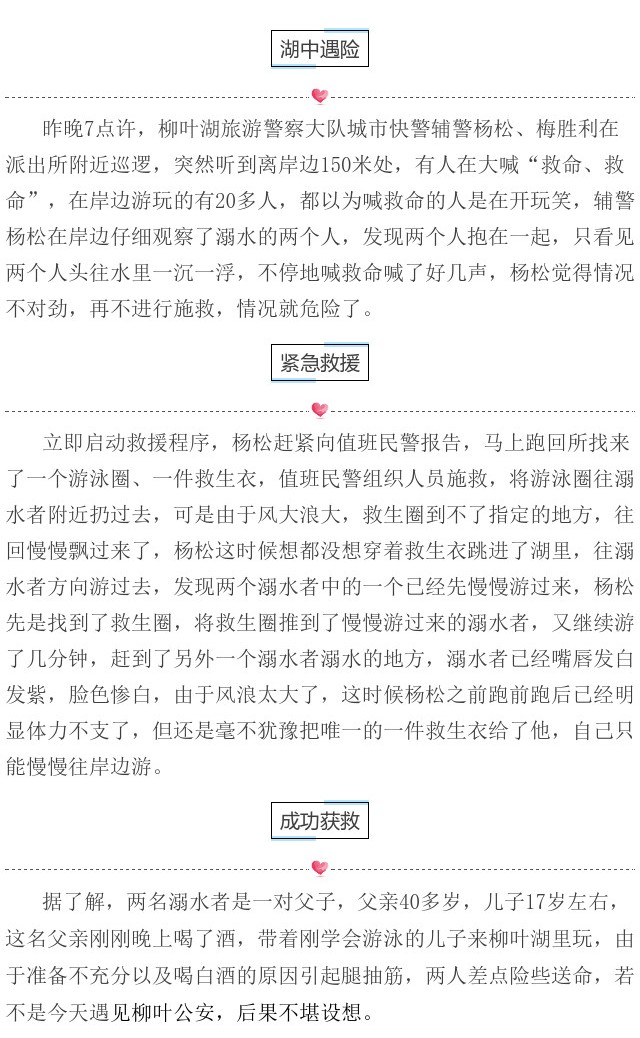 湖中遇险

昨晚7点许，柳叶湖旅游警察大队城市快警辅警杨松、梅胜利在派出所附近巡逻，突然听到离岸边150米处，有人在大喊“救命、救命”，在岸边游玩的有20多人，都以为喊救命的人是在开玩笑，辅警杨松在岸边仔细观察了溺水的两个人，发现两个人抱在一起，只看见两个人头往水里一沉一浮，不停地喊救命喊了好几声，杨松觉得情况不对劲，再不进行施救，情况就危险了。

紧急救援

立即启动救援程序，杨松赶紧向值班民警报告，马上跑回所找来了一个游泳圈、一件救生衣，值班民警组织人员施救，将游泳圈往溺水者附近扔过去，可是由于风大浪大，救生圈到不了指定的地方，往回慢慢飘过来了，杨松这时候想都没想穿着救生衣跳进了湖里，往溺水者方向游过去，发现两个溺水者中的一个已经先慢慢游过来，杨松先是找到了救生圈，将救生圈推到了慢慢游过来的溺水者，又继续游了几分钟，赶到了另外一个溺水者溺水的地方，溺水者已经嘴唇发白发紫，脸色惨白，由于风浪太大了，这时候杨松之前跑前跑后已经明显体力不支了，但还是毫不犹豫把唯一的一件救生衣给了他，自己只能慢慢往岸边游。

成功获救

据了解，两名溺水者是一对父子，父亲40多岁，儿子17岁左右，这名父亲刚刚晚上喝了酒，带着刚学会游泳的儿子来柳叶湖里玩，由于准备不充分以及喝白酒的原因引起腿抽筋，两人差点险些送命，若不是今天遇见柳叶公安，后果不堪设想。